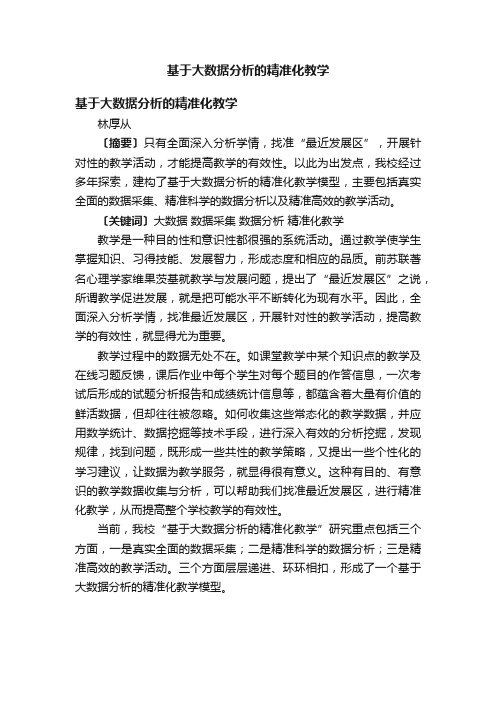 基于大数据分析的精准化教学

基于大数据分析的精准化教学

林厚从

〔摘要〕只有全面深入分析学情，找准“最近发展区”，开展针对性的教学活动，才能提高教学的有效性。以此为出发点，我校经过多年探索，建构了基于大数据分析的精准化教学模型，主要包括真实全面的数据采集、精准科学的数据分析以及精准高效的教学活动。

〔关键词〕大数据 数据采集 数据分析 精准化教学

教学是一种目的性和意识性都很强的系统活动。通过教学使学生掌握知识、习得技能、发展智力，形成态度和相应的品质。前苏联著名心理学家维果茨基就教学与发展问题，提出了“最近发展区”之说，所谓教学促进发展，就是把可能水平不断转化为现有水平。因此，全面深入分析学情，找准最近发展区，开展针对性的教学活动，提高教学的有效性，就显得尤为重要。

教学过程中的数据无处不在。如课堂教学中某个知识点的教学及在线习题反馈，课后作业中每个学生对每个题目的作答信息，一次考试后形成的试题分析报告和成绩统计信息等，都蕴含着大量有价值的鲜活数据，但却往往被忽略。如何收集这些常态化的教学数据，并应用数学统计、数据挖掘等技术手段，进行深入有效的分析挖掘，发现规律，找到问题，既形成一些共性的教学策略，又提出一些个性化的学习建议，让数据为教学服务，就显得很有意义。这种有目的、有意识的教学数据收集与分析，可以帮助我们找准最近发展区，进行精准化教学，从而提高整个学校教学的有效性。

当前，我校“基于大数据分析的精准化教学”研究重点包括三个方面，一是真实全面的数据采集；二是精准科学的数据分析；三是精准高效的教学活动。三个方面层层递进、环环相扣，形成了一个基于大数据分析的精准化教学模型。